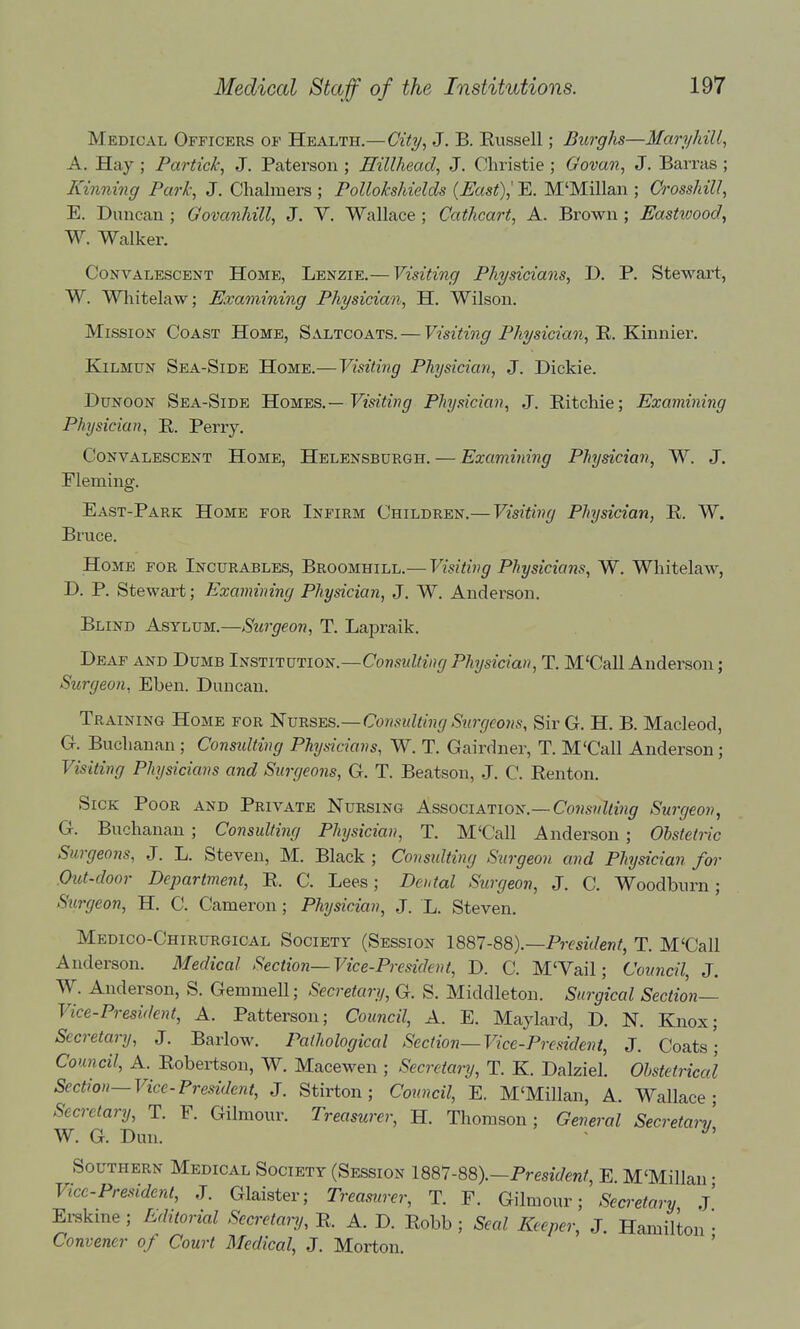 Medical Staff of the Institutions. 197

Medical Officers of Health.—City, J. B. Russell; Burghs—Maryhill, A. Hay; Partick, J. Paterson; Hillhead, J. Christie; Govan, J. Barras; Kinning Park, J. Chalmers; Pollokshields (East), E. M'Millan; Crosshill, E. Duncan; Govanhill, J. V. Wallace; Cathcart, A. Brown; Eastwood, W. Walker.

Convalescent Home, Lenzie.—Visiting Physicians, D. P. Stewart, W. Whitelaw; Examining Physician, H. Wilson.

Mission Coast Home, Saltcoats.—Visiting Physician, R. Kinnier.

Kilmun Sea-Side Home.—Visiting Physician, J. Dickie.

Dunoon Sea-Side Homes.—Visiting Physician, J. Ritchie; Examining Physician, R. Perry.

Convalescent Home, Helensburgh.—Examining Physician, W. J. Fleming.

East-Park Home for Infirm Children.—Visiting Physician, R. W. Bruce.

Home for Incurables, Broomhill.—Visiting Physicians, W. Whitelaw, D. P. Stewart; Examining Physician, J. W. Anderson.

Blind Asylum.—Surgeon, T. Lapraik.

Deaf and Dumb Institution.—Consulting Physician, T. M'Call Anderson; Surgeon, Eben. Duncan.

Training Home for Nurses.—Consulting Surgeons, Sir G. H. B. Macleod, G. Buchanan; Consulting Physicians, W. T. Gairdner, T. M'Call Anderson; Visiting Physicians and Surgeons, G. T. Beatson, J. C. Renton.

Sick Poor and Private Nursing Association.—Consulting Surgeon, G. Buchanan; Consulting Physician, T. M'Call Anderson; Obstetric Surgeons, J. L. Steven, M. Black; Consulting Surgeon and Physician for Out-door Department, R. C. Lees; Dental Surgeon, J. C. Woodburn; Surgeon, H. C. Cameron; Physician, J. L. Steven.

Medico-Chirurgical Society (Session 1887-88).—President, T. M'Call Anderson. Medical Section—Vice-President, D. C. M'Vail; Council, J. W. Anderson, S. Gemmell; Secretary, G. S. Middleton. Surgical Section—Vice-President, A. Patterson; Council, A. E. Maylard, D. N. Knox; Secretary, J. Barlow. Pathological Section—Vice-President, J. Coats; Council, A. Robertson, W. Macewen; Secretary, T. K. Dalziel. Obstetrical Section—Vice-President, J. Stirton; Council, E. M'Millan, A. Wallace; Secretary, T. F. Gilmour. Treasurer, H. Thomson; General Secretary, W. G. Dun.

Southern Medical Society (Session 1887-88).—President, E. M'Millan; Vice-President, J. Glaister; Treasurer, T. F. Gilmour; Secretary, J. Erskine; Editorial Secretary, R. A. D. Robb; Seal Keeper, J. Hamilton; Convener of Court Medical, J. Morton.